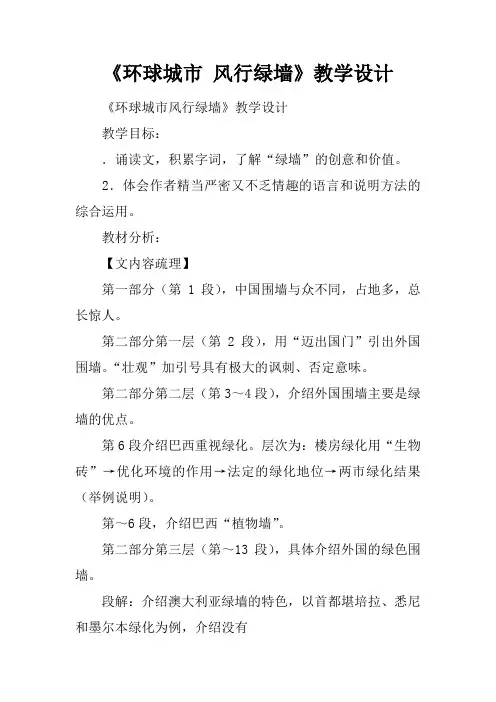 《环球城市 风行绿墙》教学设计

《环球城市风行绿墙》教学设计

教学目标：

．诵读文，积累字词，了解“绿墙”的创意和价值。

2．体会作者精当严密又不乏情趣的语言和说明方法的综合运用。

教材分析：

【文内容疏理】

第一部分（第 1 段），中国围墙与众不同，占地多，总长惊人。

第二部分第一层（第 2 段），用“迈出国门”引出外国围墙。“壮观”加引号具有极大的讽刺、否定意味。

第二部分第二层（第 3～4 段），介绍外国围墙主要是绿墙的优点。

第 6 段介绍巴西重视绿化。层次为：楼房绿化用“生物砖”→优化环境的作用→法定的绿化地位→两市绿化结果（举例说明）。

第～6 段，介绍巴西“植物墙”。

第二部分第三层（第～13 段），具体介绍外国的绿色围墙。

段解：介绍澳大利亚绿墙的特色，以首都堪培拉、悉尼和墨尔本绿化为例，介绍没有